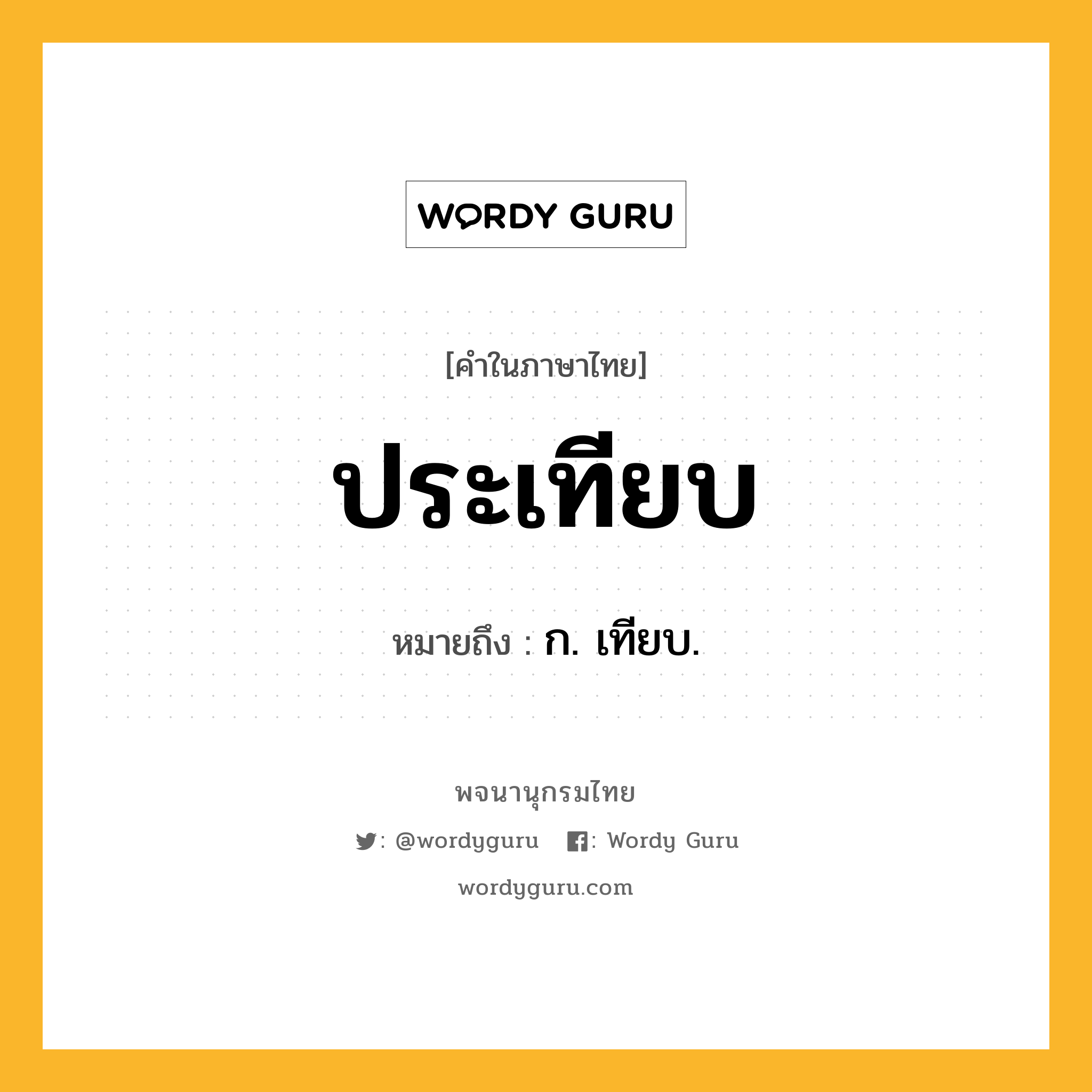 WORDY GURU

[คำในภาษาไทย]

ประเทียบ

หมายถึง : ก. เทียบ.

พจนานุกรมไทย

: @wordyguru : Wordy Guru

wordyguru.com